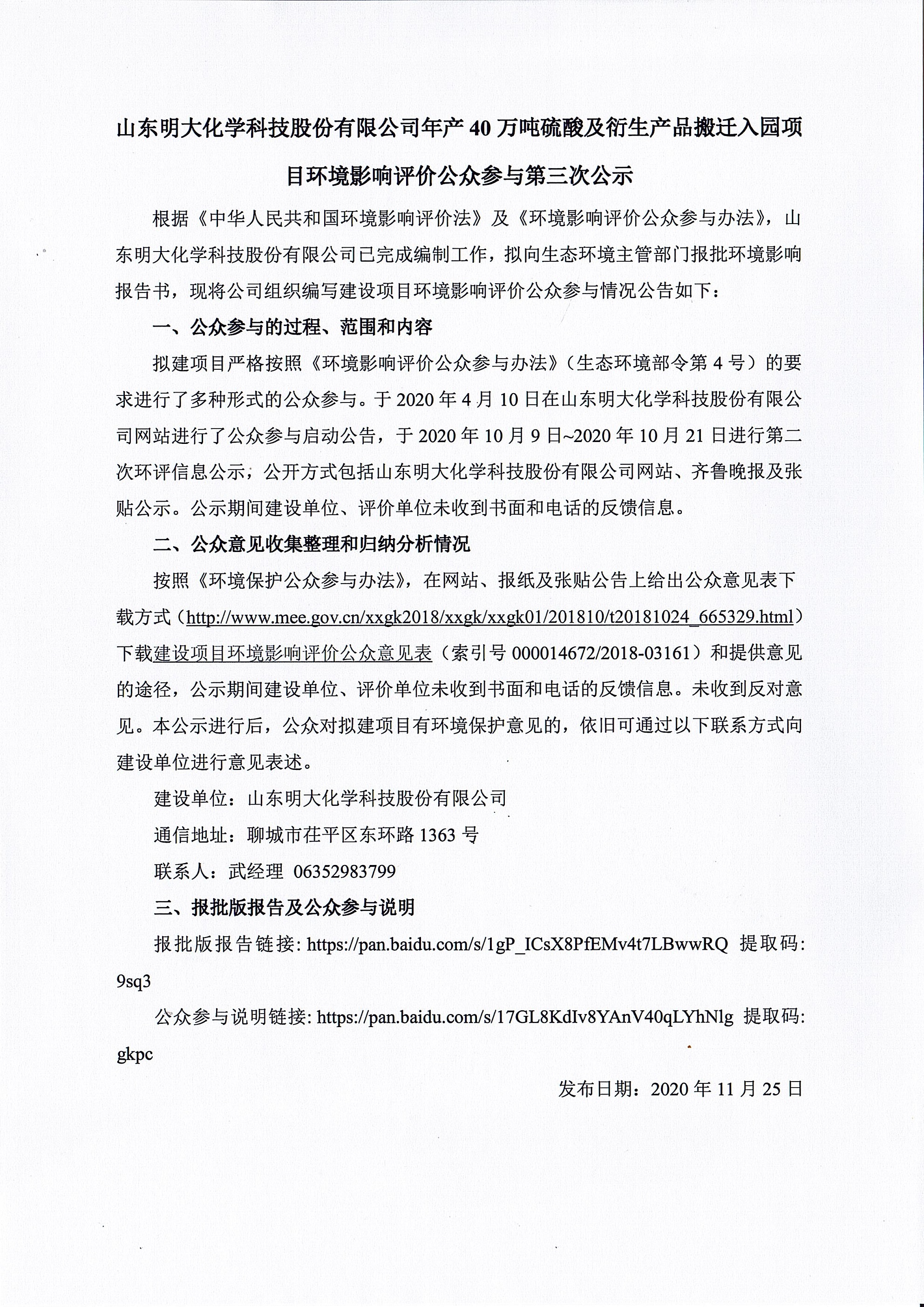 山东明大化学科技股份有限公司年产 40 万吨硫酸及衍生产品搬迁入园项目环境影响评价公众参与第三次公示

根据《中华人民共和国环境影响评价法》及《环境影响评价公众参与办法》，山东明大化学科技股份有限公司已完成编制工作，拟向生态环境主管部门报批环境影响报告书，现将公司组织编写建设项目环境影响评价公众参与情况公告如下：

一、公众参与的过程、范围和内容

拟建项目严格按照《环境影响评价公众参与办法》（生态环境部令第 4 号）的要求进行了多种形式的公众参与。于 2020 年 4 月 10 日在山东明大化学科技股份有限公司网站进行了公众参与启动公告，于 2020 年 10 月 9 日~2020 年 10 月 21 日进行第二次环评信息公示，公开方式包括山东明大化学科技股份有限公司网站、齐鲁晚报及张贴公示。公示期间建设单位、评价单位未收到书面和电话的反馈信息。

二、公众意见收集整理和归纳分析情况

按照《环境保护公众参与办法》，在网站、报纸及张贴公告上给出公众意见表下载方式（http://www.mee.gov.cn/xxgk2018/xxgk/xxgk01/201810/t20181024_665329.html）下载建设项目环境影响评价公众意见表（索引号 000014672/2018-03161）和提供意见的途径，公示期间建设单位、评价单位未收到书面和电话的反馈信息。未收到反对意见。本公示进行后，公众对拟建项目有环境保护意见的，依旧可通过以下联系方式向建设单位进行意见表述。

建设单位：山东明大化学科技股份有限公司

通信地址：聊城市茌平区东环路 1363 号

联系人：武经理 06352983799

三、报批版报告及公众参与说明

报批版报告链接: https://pan.baidu.com/s/1gP_ICsX8PfEMv4t7LBwwRQ 提取码: 9sq3

公众参与说明链接: https://pan.baidu.com/s/17GL8KdIv8YAnV40qLYhNlg 提取码: gkpc

发布日期：2020 年 11 月 25 日